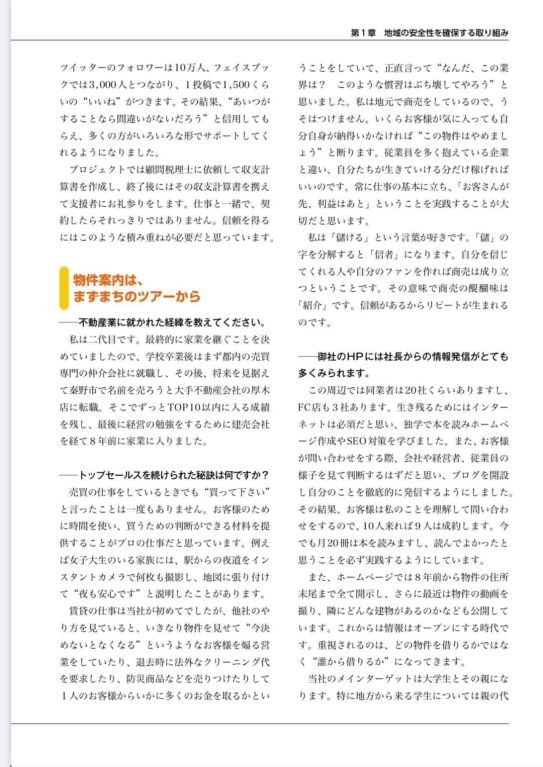 第１章　地域の安全性を確保する取り組み

ツイッターのフォロワーは10万人、フェイスブックでは3,000人とつながり、１投稿で1,500くらいの“いいね”がつきます。その結果、“あいつがすることなら間違いがないだろう”と信用してもらえ、多くの方がいろいろな形でサポートしてくれるようになりました。

プロジェクトでは顧問税理士に依頼して収支計算書を作成し、終了後にはその収支計算書を携えて支援者にお礼参りをします。仕事と一緒で、契約したらそれっきりではありません。信頼を得るにはこのような積み重ねが必要だと思っています。

物件案内は、まずまちのツアーから

――不動産業に就かれた経緯を教えてください。

私は二代目です。最終的に家業を継ぐことを決めていましたので、学校卒業後はまず都内の売買専門の仲介会社に就職し、その後、将来を見据えて秦野市で名前を売ろうと大手不動産会社の厚木店に転職。そこでずっとTOP10以内に入る成績を残し、最後に経営の勉強をするために建売会社を経て８年前に家業に入りました。

――トップセールスを続けられた秘訣は何ですか？

売買の仕事をしているときでも“買って下さい”と言ったことは一度もありません。お客様のために時間を使い、買うための判断ができる材料を提供することがプロの仕事だと思っています。例えば女子大生のいる家族には、駅からの夜道をインスタントカメラで何枚も撮影し、地図に張り付けて“夜も安心です”と説明したことがあります。

賃貸の仕事は当社が初めてでしたが、他社のやり方を見ていると、いきなり物件を見せて“今決めないとなくなる”というようなお客様を煽る営業をしていたり、退去時に法外なクリーニング代を要求したり、防災商品などを売りつけたりして１人のお客様からいかに多くのお金を取るかということをしていて、正直言って“なんだ、この業界は？　このような慣習はぶち壊してやろう”と思いました。私は地元で商売をしているので、うそはつけません。いくらお客様が気に入っても自分自身が納得いかなければ“この物件はやめましょう”と断ります。従業員を多く抱えている企業と違い、自分たちが生きていける分だけ稼げればいいのです。常に仕事の基本に立ち、「お客さんが先、利益はあと」ということを実践することが大切だと思います。

私は「儲ける」という言葉が好きです。「儲」の字を分解すると「信者」になります。自分を信じてくれる人や自分のファンを作れば商売は成り立つということです。その意味で商売の醍醐味は「紹介」です。信頼があるからリピートが生まれるのです。

――御社のHPには社長からの情報発信がとても多くみられます。

この周辺では同業者は20社くらいありますし、FC店も３社あります。生き残るためにはインターネットは必須だと思い、独学で本を読みホームページ作成やSEO対策を学びました。また、お客様が問い合わせをする際、会社や経営者、従業員の様子を見て判断するはずだと思い、ブログを開設し自分のことを徹底的に発信するようにしました。その結果、お客様は私のことを理解して問い合わせをするので、10人来れば９人は成約します。今でも月20冊は本を読みますし、読んでよかったと思うことを必ず実践するようにしています。

また、ホームページでは８年前から物件の住所末尾まで全て開示し、さらに最近は物件の動画を撮り、隣にどんな建物があるのかなども公開しています。これからは情報はオープンにする時代です。重視されるのは、どの物件を借りるかではなく“誰から借りるか”になってきます。

当社のメインターゲットは大学生とその親になります。特に地方から来る学生については親の代